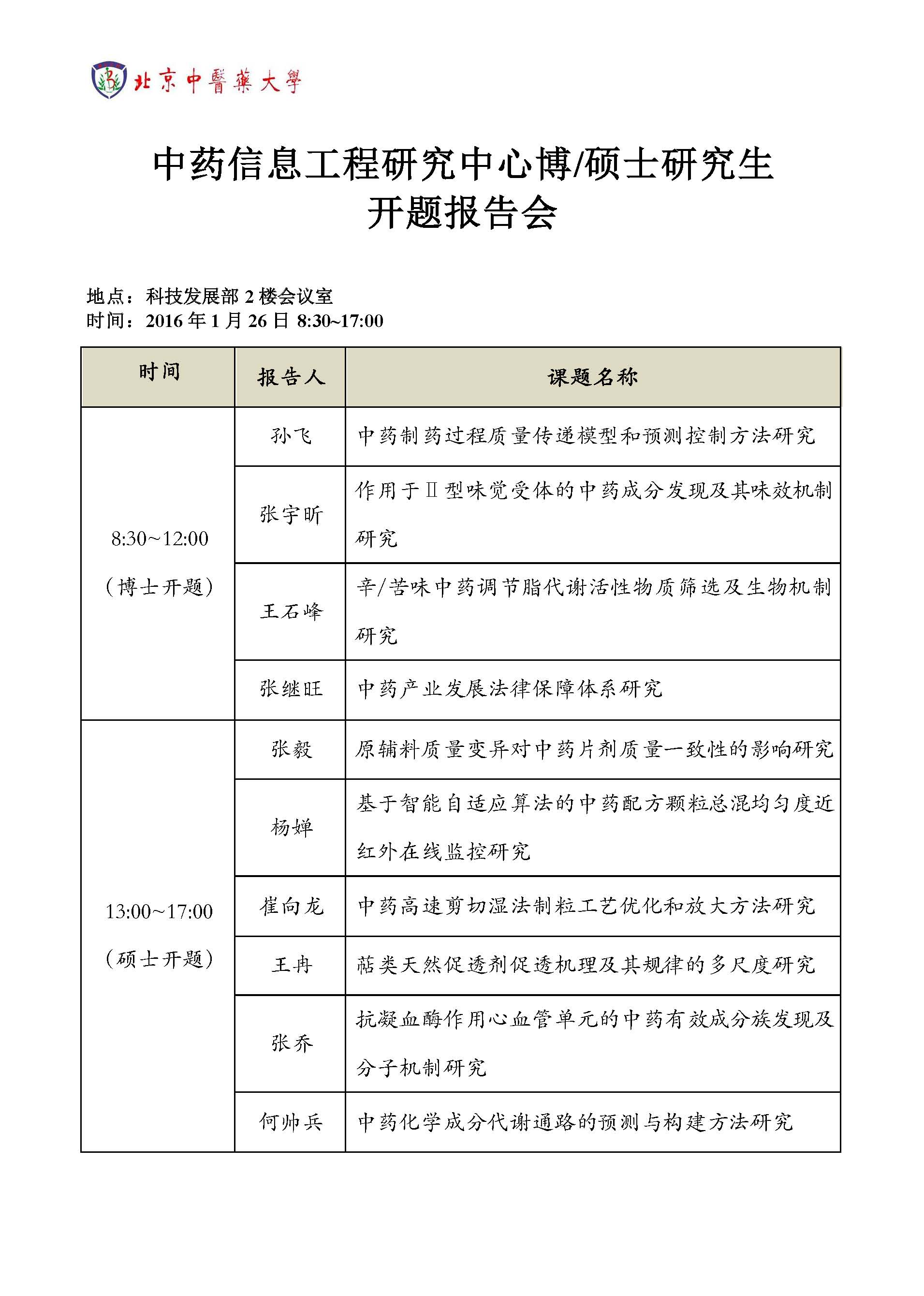 北京中醫藥大學

中药信息工程研究中心博/硕士研究生
开题报告会

地点：科技发展部 2 楼会议室
时间：2016 年 1 月 26 日 8:30~17:00

| 时间 | 报告人 | 课题名称 |
|---|---|---|
| 8:30~12:00（博士开题） | 孙飞 | 中药制药过程质量传递模型和预测控制方法研究 |
| | 张宇昕 | 作用于Ⅱ型味觉受体的中药成分发现及其味效机制研究 |
| | 王石峰 | 辛/苦味中药调节脂代谢活性物质筛选及生物机制研究 |
| | 张继旺 | 中药产业发展法律保障体系研究 |
| 13:00~17:00（硕士开题） | 张毅 | 原辅料质量变异对中药片剂质量一致性的影响研究 |
| | 杨婵 | 基于智能自适应算法的中药配方颗粒总混均匀度近红外在线监控研究 |
| | 崔向龙 | 中药高速剪切湿法制粒工艺优化和放大方法研究 |
| | 王冉 | 萜类天然促透剂促透机理及其规律的多尺度研究 |
| | 张乔 | 抗凝血酶作用心血管单元的中药有效成分族发现及分子机制研究 |
| | 何帅兵 | 中药化学成分代谢通路的预测与构建方法研究 |